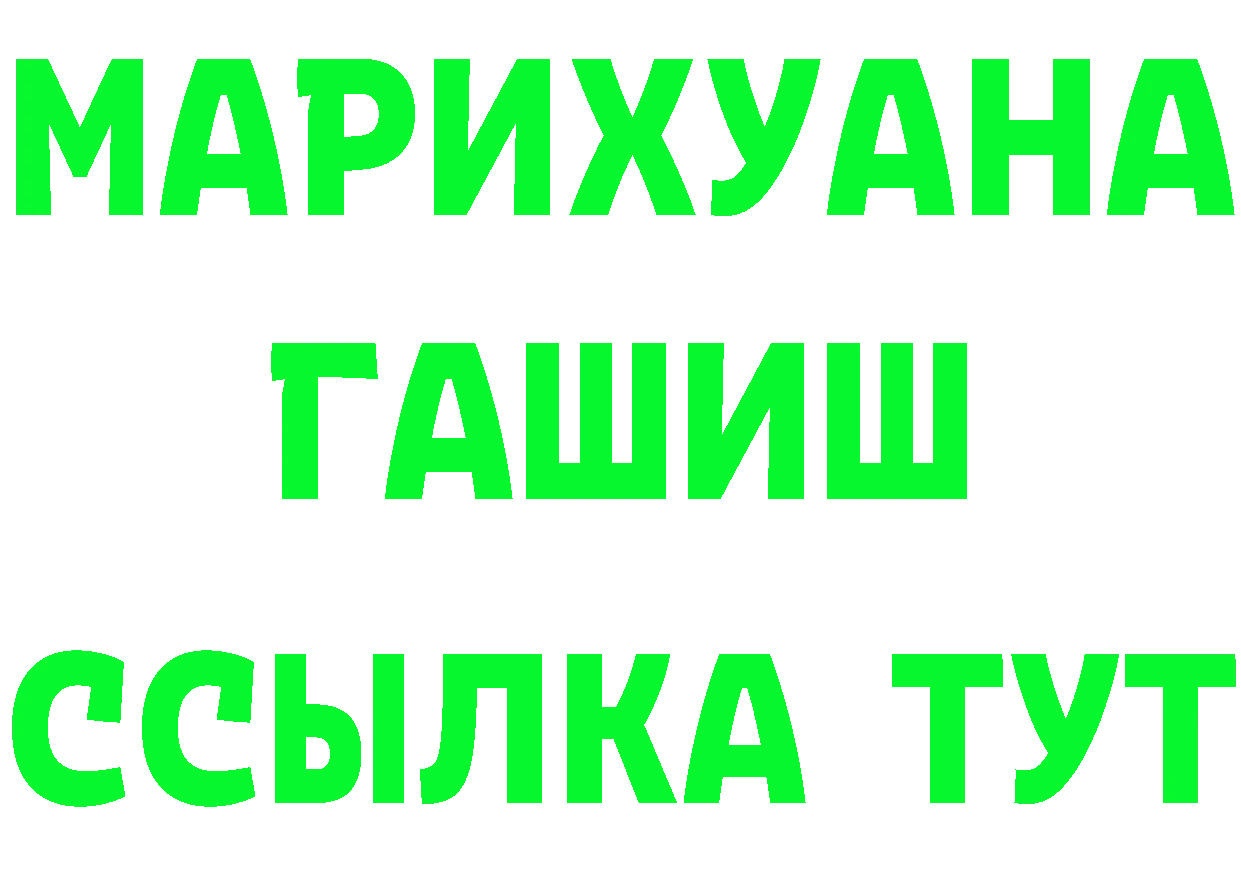 МАРИХУАНА
ГАШИШ
ССЫЛКА ТУТ